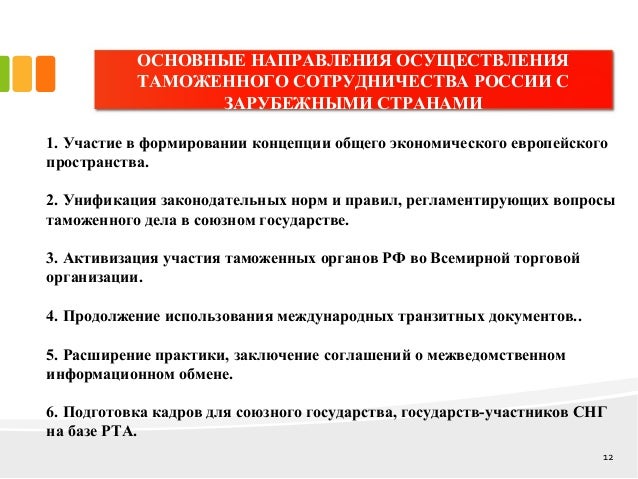 ОСНОВНЫЕ НАПРАВЛЕНИЯ ОСУЩЕСТВЛЕНИЯ ТАМОЖЕННОГО СОТРУДНИЧЕСТВА РОССИИ С ЗАРУБЕЖНЫМИ СТРАНАМИ

1. Участие в формировании концепции общего экономического европейского пространства.

2. Унификация законодательных норм и правил, регламентирующих вопросы таможенного дела в союзном государстве.

3. Активизация участия таможенных органов РФ во Всемирной торговой организации.

4. Продолжение использования международных транзитных документов..

5. Расширение практики, заключение соглашений о межведомственном информационном обмене.

6. Подготовка кадров для союзного государства, государств-участников СНГ на базе РТА.

12